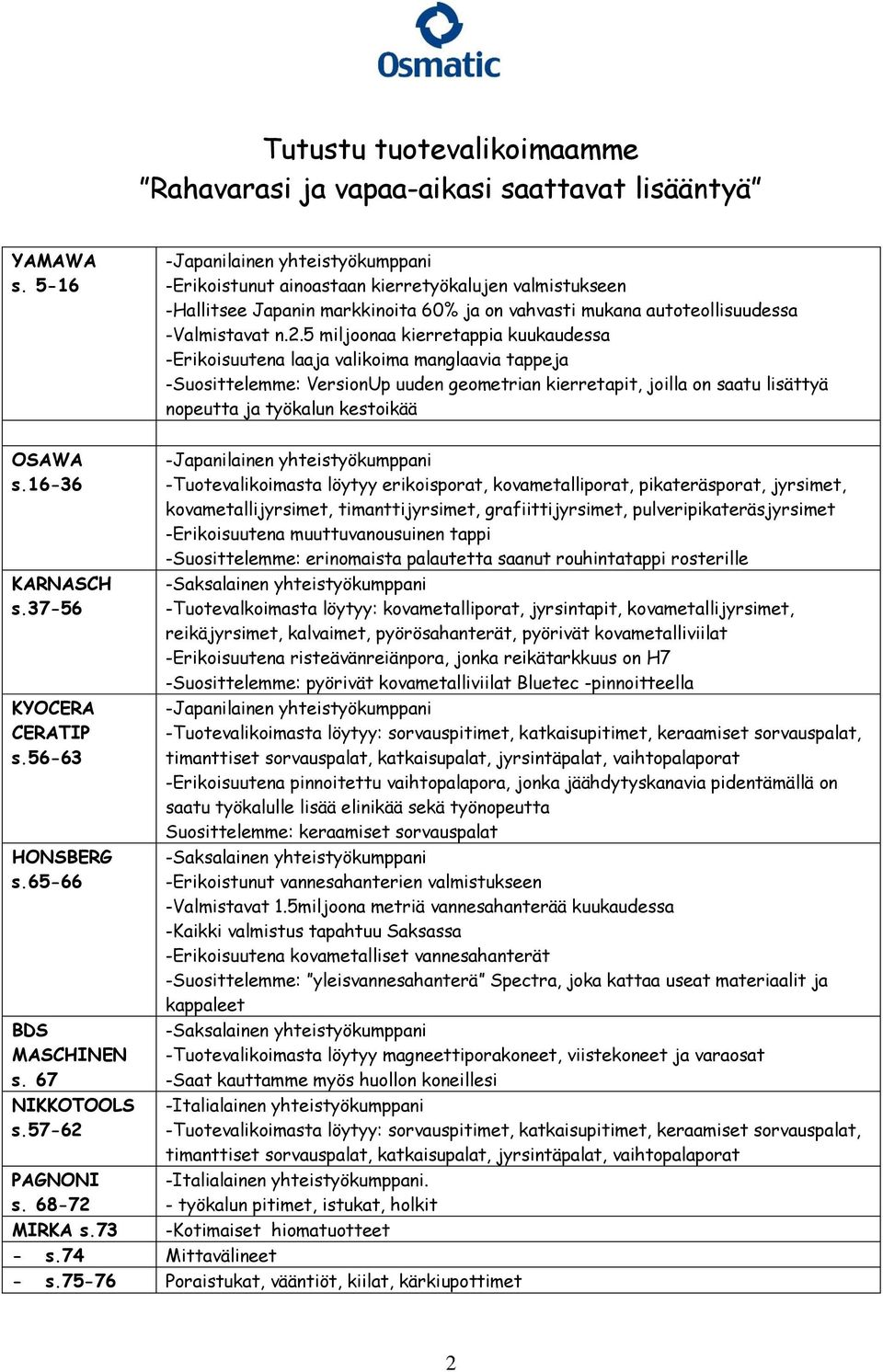 Osmatic

Tutustu tuotevalikoimaamme
”Rahavarasi ja vapaa-aikasi saattavat lisääntyä”

| | |
|---|---|
| YAMAWA s. 5-16 | -Japanilainen yhteistyökumppani -Erikoistunut ainoastaan kierretyökalujen valmistukseen -Hallitsee Japanin markkinoita 60% ja on vahvasti mukana autoteollisuudessa -Valmistavat n.2.5 miljoonaa kierretappia kuukaudessa -Erikoisuutena laaja valikoima manglaavia tappeja -Suosittelemme: VersionUp uuden geometrian kierretapit, joilla on saatu lisättyä nopeutta ja työkalun kestoikää |
| | |
| OSAWA s.16-36 | -Japanilainen yhteistyökumppani -Tuotevalikoimasta löytyy erikoisporat, kovametalliporat, pikateräsporat, jyrsimet, kovametallijyrsimet, timanttijyrsimet, grafiittijyrsimet, pulveripikateräsjyrsimet -Erikoisuutena muuttuvanousuinen tappi -Suosittelemme: erinomaista palautetta saanut rouhintatappi rosterille |
| KARNASCH s.37-56 | -Saksalainen yhteistyökumppani -Tuotevalkoimasta löytyy: kovametalliporat, jyrsintapit, kovametallijyrsimet, reikäjyrsimet, kalvaimet, pyörösahanterät, pyörivät kovametalliviilat -Erikoisuutena risteävänreiänpora, jonka reikätarkkuus on H7 -Suosittelemme: pyörivät kovametalliviilat Bluetec -pinnoitteella |
| KYOCERA CERATIP s.56-63 | -Japanilainen yhteistyökumppani -Tuotevalikoimasta löytyy: sorvauspitimet, katkaisupitimet, keraamiset sorvauspalat, timanttiset sorvauspalat, katkaisupalat, jyrsintäpalat, vaihtopalaporat -Erikoisuutena pinnoitettu vaihtopalapora, jonka jäähdytyskanavia pidentämällä on saatu työkalulle lisää elinikää sekä työnopeutta Suosittelemme: keraamiset sorvauspalat |
| HONSBERG s.65-66 | -Saksalainen yhteistyökumppani -Erikoistunut vannesahanterien valmistukseen -Valmistavat 1.5miljoona metriä vannesahanterää kuukaudessa -Kaikki valmistus tapahtuu Saksassa -Erikoisuutena kovametalliset vannesahanterät -Suosittelemme: ”yleisvannesahanterä” Spectra, joka kattaa useat materiaalit ja kappaleet |
| BDS MASCHINEN s. 67 | -Saksalainen yhteistyökumppani -Tuotevalikoimasta löytyy magneettiporakoneet, viistekoneet ja varaosat -Saat kauttamme myös huollon koneillesi |
| NIKKOTOOLS s.57-62 | -Italialainen yhteistyökumppani -Tuotevalikoimasta löytyy: sorvauspitimet, katkaisupitimet, keraamiset sorvauspalat, timanttiset sorvauspalat, katkaisupalat, jyrsintäpalat, vaihtopalaporat |
| PAGNONI s. 68-72 | -Italialainen yhteistyökumppani. - työkalun pitimet, istukat, holkit |
| MIRKA s.73 | -Kotimaiset hiomatuotteet |
| - s.74 | Mittavälineet |
| - s.75-76 | Poraistukat, vääntiöt, kiilat, kärkiupottimet |

2